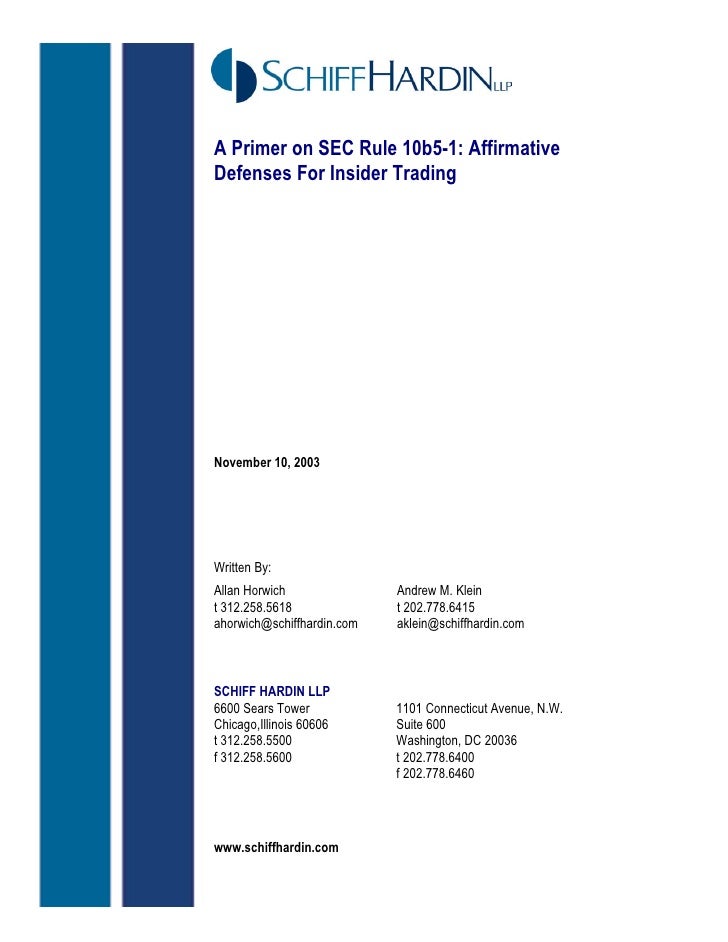 SCHIFFHARDIN LLP

A Primer on SEC Rule 10b5-1: Affirmative Defenses For Insider Trading

November 10, 2003

Written By:

Allan Horwich
t 312.258.5618
ahorwich@schiffhardin.com

Andrew M. Klein
t 202.778.6415
aklein@schiffhardin.com

SCHIFF HARDIN LLP

6600 Sears Tower
Chicago,Illinois 60606
t 312.258.5500
f 312.258.5600

1101 Connecticut Avenue, N.W.
Suite 600
Washington, DC 20036
t 202.778.6400
f 202.778.6460

www.schiffhardin.com